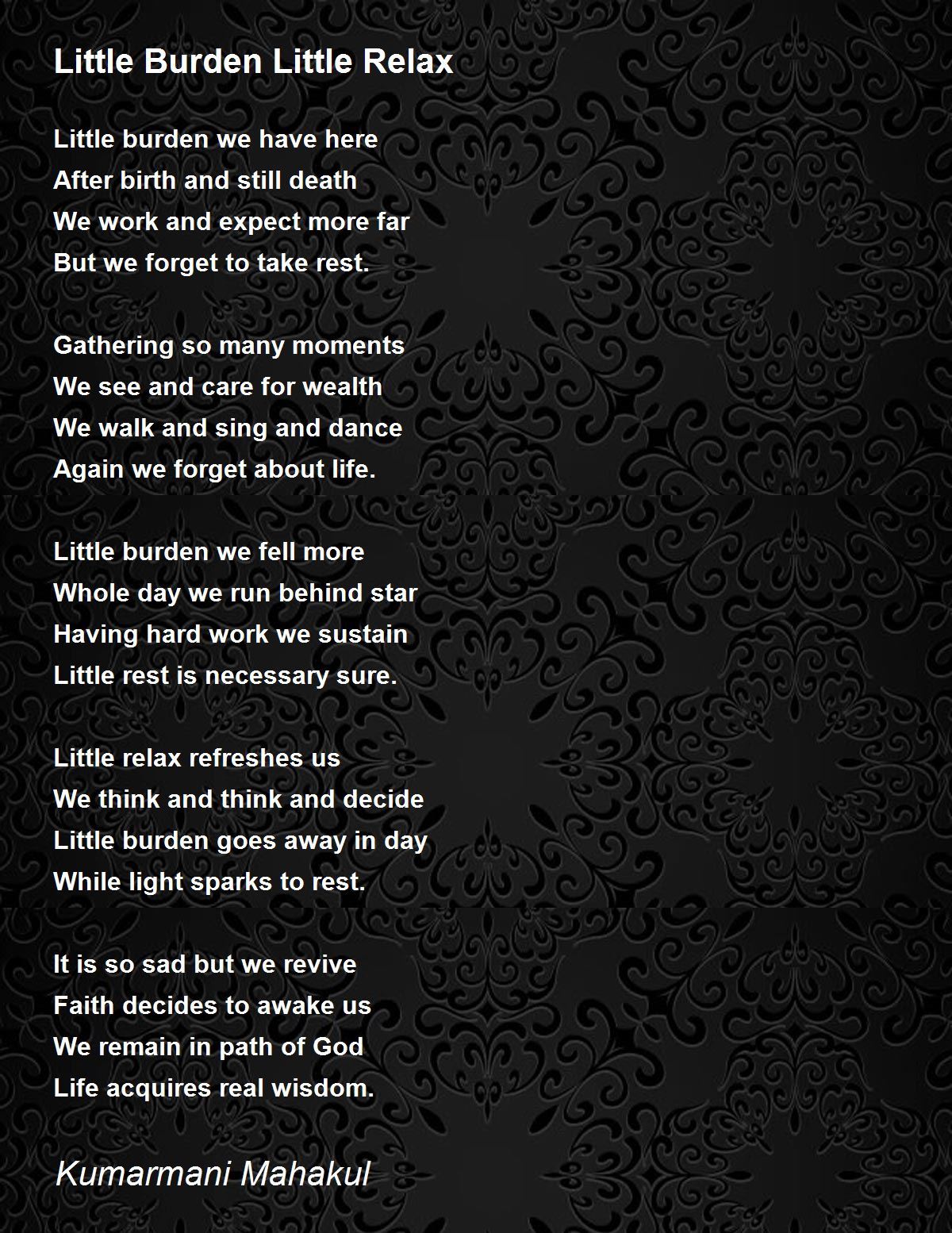 Little Burden Little Relax

Little burden we have here
After birth and still death
We work and expect more far
But we forget to take rest.

Gathering so many moments
We see and care for wealth
We walk and sing and dance
Again we forget about life.

Little burden we fell more
Whole day we run behind star
Having hard work we sustain
Little rest is necessary sure.

Little relax refreshes us
We think and think and decide
Little burden goes away in day
While light sparks to rest.

It is so sad but we revive
Faith decides to awake us
We remain in path of God
Life acquires real wisdom.

Kumarmani Mahakul